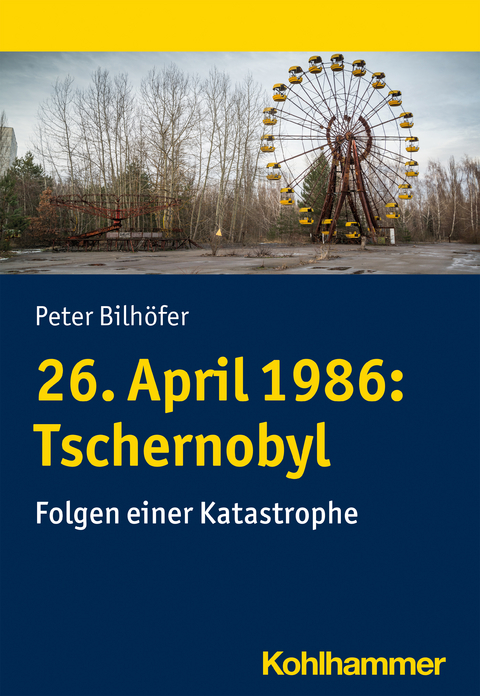 Peter Bilhöfer

26. April 1986: Tschernobyl

Folgen einer Katastrophe

Kohlhammer